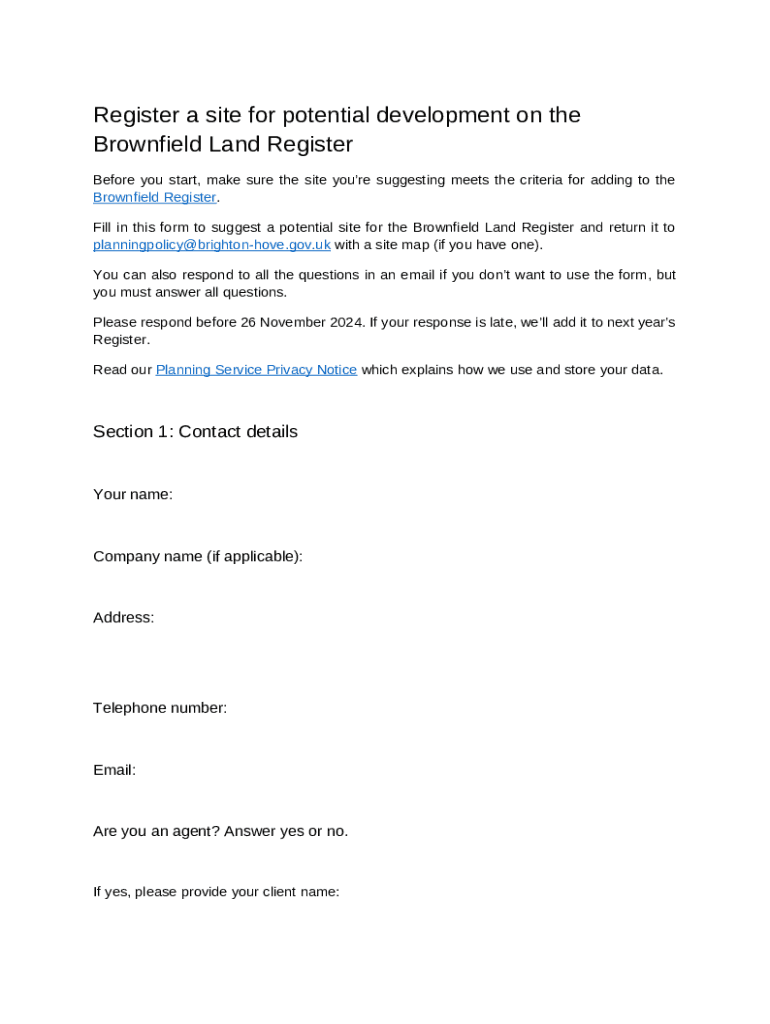 Register a site for potential development on the Brownfield Land Register

Before you start, make sure the site you're suggesting meets the criteria for adding to the Brownfield Register.

Fill in this form to suggest a potential site for the Brownfield Land Register and return it to planningpolicy@brighton-hove.gov.uk with a site map (if you have one).

You can also respond to all the questions in an email if you don't want to use the form, but you must answer all questions.

Please respond before 26 November 2024. If your response is late, we'll add it to next year's Register.

Read our Planning Service Privacy Notice which explains how we use and store your data.

Section 1: Contact details

Your name:

Company name (if applicable):

Address:

Telephone number:

Email:

Are you an agent? Answer yes or no.

If yes, please provide your client name: